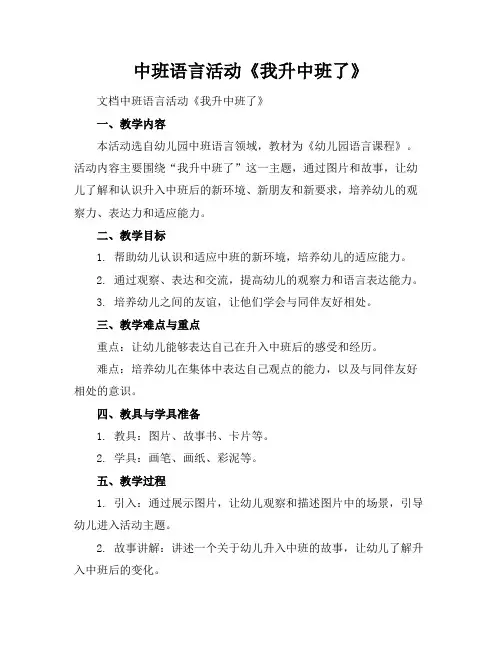 中班语言活动《我升中班了》

文档中班语言活动《我升中班了》

一、教学内容

本活动选自幼儿园中班语言领域，教材为《幼儿园语言课程》。活动内容主要围绕“我升中班了”这一主题，通过图片和故事，让幼儿了解和认识升入中班后的新环境、新朋友和新要求，培养幼儿的观察力、表达力和适应能力。

二、教学目标

1. 帮助幼儿认识和适应中班的新环境，培养幼儿的适应能力。

2. 通过观察、表达和交流，提高幼儿的观察力和语言表达能力。

3. 培养幼儿之间的友谊，让他们学会与同伴友好相处。

三、教学难点与重点

重点：让幼儿能够表达自己在升入中班后的感受和经历。

难点：培养幼儿在集体中表达自己观点的能力，以及与同伴友好相处的意识。

四、教具与学具准备

1. 教具：图片、故事书、卡片等。

2. 学具：画笔、画纸、彩泥等。

五、教学过程

1. 引入：通过展示图片，让幼儿观察和描述图片中的场景，引导幼儿进入活动主题。

2. 故事讲解：讲述一个关于幼儿升入中班的故事，让幼儿了解升入中班后的变化。